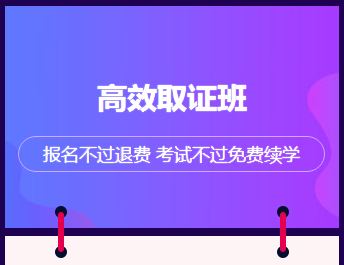 高效取证班

报名不过退费 考试不过免费续学